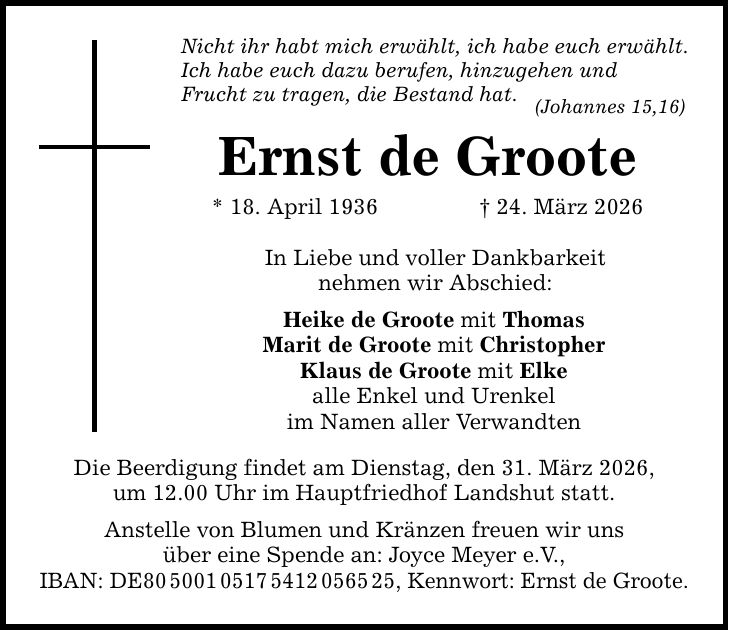 Nicht ihr habt mich erwählt, ich habe euch erwählt. Ich habe euch dazu berufen, hinzugehen und Frucht zu tragen, die Bestand hat. (Johannes 15,16)

Ernst de Groote

* 18. April 1936 † 24. März 2026

In Liebe und voller Dankbarkeit nehmen wir Abschied:

Heike de Groote mit Thomas
Marit de Groote mit Christopher
Klaus de Groote mit Elke
alle Enkel und Urenkel
im Namen aller Verwandten

Die Beerdigung findet am Dienstag, den 31. März 2026, um 12.00 Uhr im Hauptfriedhof Landshut statt.

Anstelle von Blumen und Kränzen freuen wir uns über eine Spende an: Joyce Meyer e.V., IBAN: DE80 5001 0517 5412 0565 25, Kennwort: Ernst de Groote.